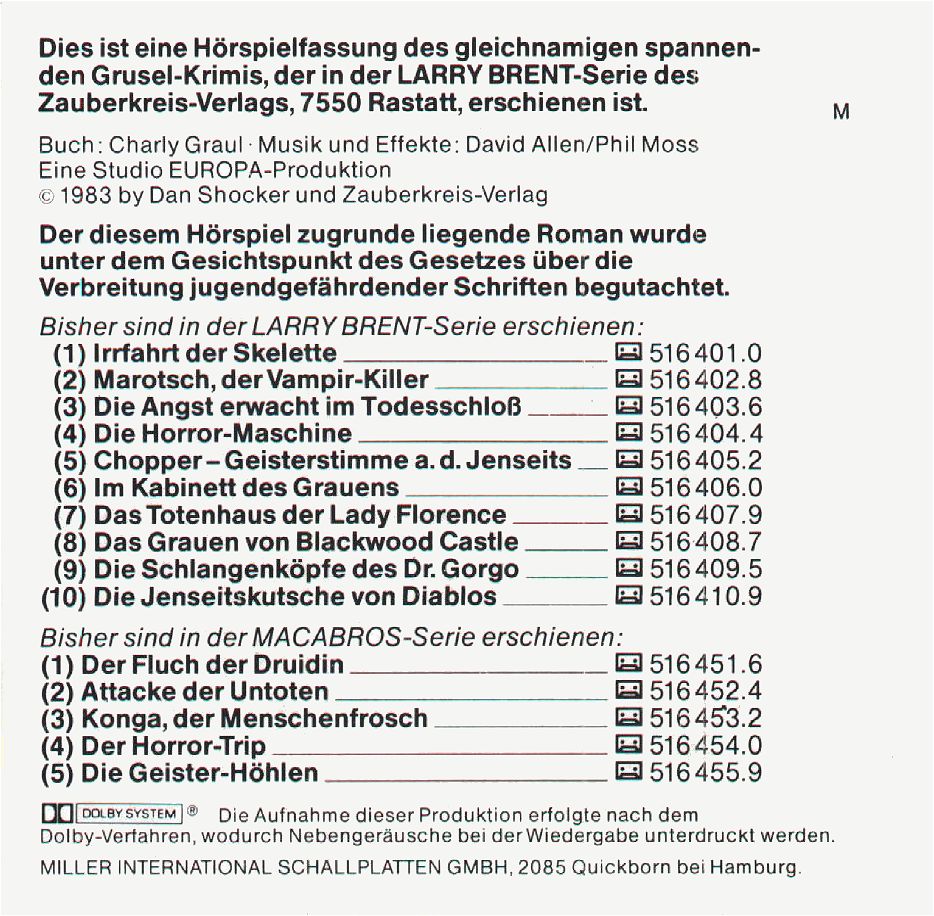 Dies ist eine Hörspielfassung des gleichnamigen spannenden Grusel-Krimis, der in der LARRY BRENT-Serie des Zauberkreis-Verlags, 7550 Rastatt, erschienen ist.

M

Buch: Charly Graul · Musik und Effekte: David Allen/Phil Moss
Eine Studio EUROPA-Produktion
© 1983 by Dan Shocker und Zauberkreis-Verlag

Der diesem Hörspiel zugrunde liegende Roman wurde unter dem Gesichtspunkt des Gesetzes über die Verbreitung jugendgefährdender Schriften begutachtet.

Bisher sind in der LARRY BRENT-Serie erschienen:
(1) Irrfahrt der Skelette 516 401.0
(2) Marotsch, der Vampir-Killer 516 402.8
(3) Die Angst erwacht im Todesschloß 516 403.6
(4) Die Horror-Maschine 516 404.4
(5) Chopper – Geisterstimme a. d. Jenseits 516 405.2
(6) Im Kabinett des Grauens 516 406.0
(7) Das Totenhaus der Lady Florence 516 407.9
(8) Das Grauen von Blackwood Castle 516 408.7
(9) Die Schlangenköpfe des Dr. Gorgo 516 409.5
(10) Die Jenseitskutsche von Diablos 516 410.9

Bisher sind in der MACABROS-Serie erschienen:
(1) Der Fluch der Druidin 516 451.6
(2) Attacke der Untoten 516 452.4
(3) Konga, der Menschenfrosch 516 453.2
(4) Der Horror-Trip 516 454.0
(5) Die Geister-Höhlen 516 455.9

DOLBY SYSTEM ® Die Aufnahme dieser Produktion erfolgte nach dem Dolby-Verfahren, wodurch Nebengeräusche bei der Wiedergabe unterdruckt werden.

MILLER INTERNATIONAL SCHALLPLATTEN GMBH, 2085 Quickborn bei Hamburg.